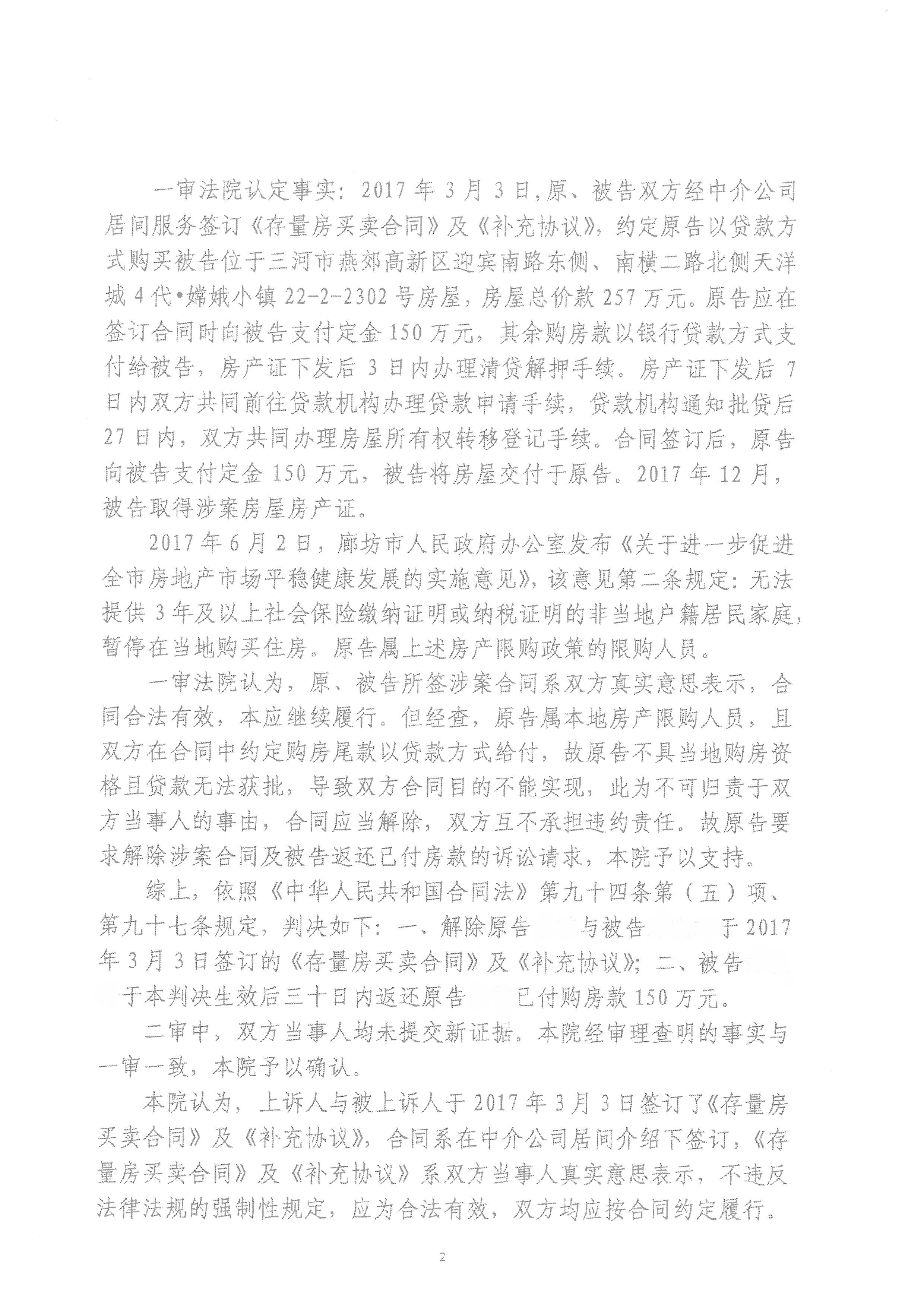 一审法院认定事实：2017年3月3日，原、被告双方经中介公司居间服务签订《存量房买卖合同》及《补充协议》，约定原告以贷款方式购买被告位于三河市燕郊高新区迎宾南路东侧、南横二路北侧天洋城4代•嫦娥小镇22-2-2302号房屋，房屋总价款257万元。原告应在签订合同时向被告支付定金150万元，其余购房款以银行贷款方式支付给被告，房产证下发后3日内办理清贷解押手续。房产证下发后7日内双方共同前往贷款机构办理贷款申请手续，贷款机构通知批贷后27日内，双方共同办理房屋所有权转移登记手续。合同签订后，原告向被告支付定金150万元，被告将房屋交付于原告。2017年12月，被告取得涉案房屋房产证。

2017年6月2日，廊坊市人民政府办公室发布《关于进一步促进全市房地产市场平稳健康发展的实施意见》，该意见第二条规定：无法提供3年及以上社会保险缴纳证明或纳税证明的非当地户籍居民家庭，暂停在当地购买住房。原告属上述房产限购政策的限购人员。

一审法院认为，原、被告所签涉案合同系双方真实意思表示，合同合法有效，本应继续履行。但经查，原告属本地房产限购人员，且双方在合同中约定购房尾款以贷款方式给付，故原告不具当地购房资格且贷款无法获批，导致双方合同目的不能实现，此为不可归责于双方当事人的事由，合同应当解除，双方互不承担违约责任。故原告要求解除涉案合同及被告返还已付房款的诉讼请求，本院予以支持。

综上，依照《中华人民共和国合同法》第九十四条第（五）项、第九十七条规定，判决如下：一、解除原告　　与被告　　于2017年3月3日签订的《存量房买卖合同》及《补充协议》；二、被告　　于本判决生效后三十日内返还原告　　已付购房款150万元。

二审中，双方当事人均未提交新证据。本院经审理查明的事实与一审一致，本院予以确认。

本院认为，上诉人与被上诉人于2017年3月3日签订了《存量房买卖合同》及《补充协议》，合同系在中介公司居间介绍下签订，《存量房买卖合同》及《补充协议》系双方当事人真实意思表示，不违反法律法规的强制性规定，应为合法有效，双方均应按合同约定履行。

2